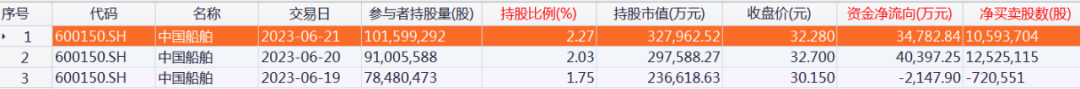 | 序号 | 代码 | 名称 | 交易日 | 参与者持股量(股) | 持股比例(%) | 持股市值(万元) | 收盘价(元) | 资金净流向(万元) | 净买卖股数(股) |
|---|---|---|---|---|---|---|---|---|---|
| 1 | 600150.SH | 中国船舶 | 2023-06-21 | 101,599,292 | 2.27 | 327,962.52 | 32.280 | 34,782.84 | 10,593,704 |
| 2 | 600150.SH | 中国船舶 | 2023-06-20 | 91,005,588 | 2.03 | 297,588.27 | 32.700 | 40,397.25 | 12,525,115 |
| 3 | 600150.SH | 中国船舶 | 2023-06-19 | 78,480,473 | 1.75 | 236,618.63 | 30.150 | -2,147.90 | -720,551 |